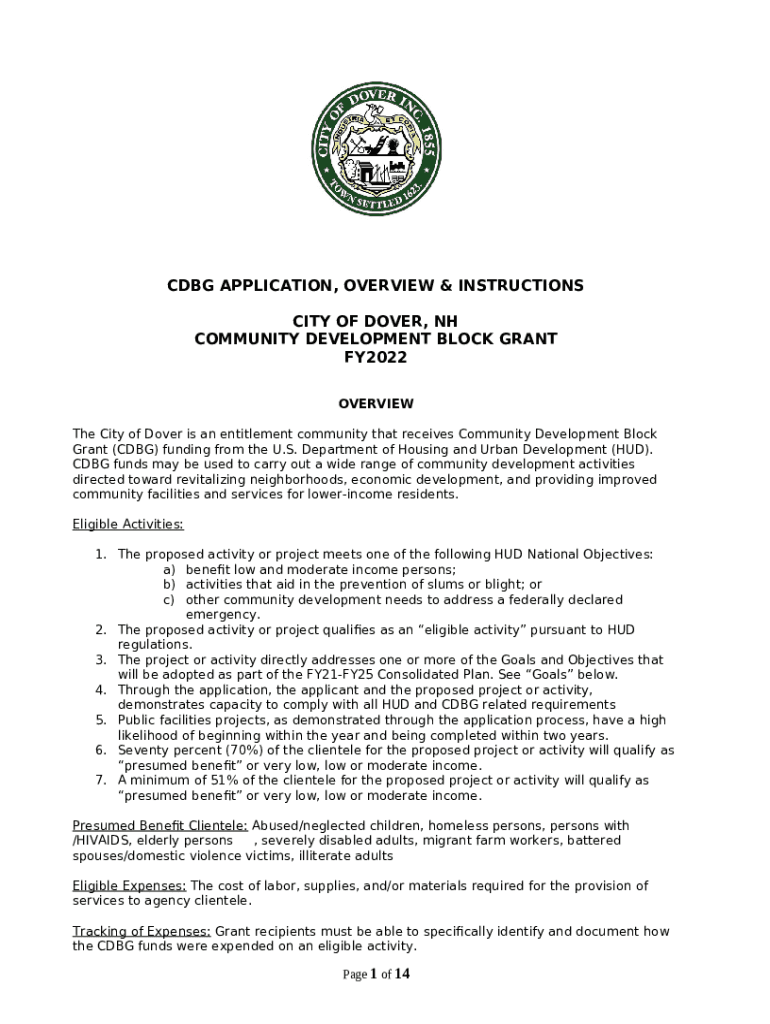 CITY OF DOVER INC. 1855
TOWN SETTLED 1623

CDBG APPLICATION, OVERVIEW & INSTRUCTIONS

CITY OF DOVER, NH
COMMUNITY DEVELOPMENT BLOCK GRANT
FY2022

OVERVIEW

The City of Dover is an entitlement community that receives Community Development Block Grant (CDBG) funding from the U.S. Department of Housing and Urban Development (HUD). CDBG funds may be used to carry out a wide range of community development activities directed toward revitalizing neighborhoods, economic development, and providing improved community facilities and services for lower-income residents.

Eligible Activities:

1. The proposed activity or project meets one of the following HUD National Objectives:
a) benefit low and moderate income persons;
b) activities that aid in the prevention of slums or blight; or
c) other community development needs to address a federally declared emergency.
2. The proposed activity or project qualifies as an “eligible activity” pursuant to HUD regulations.
3. The project or activity directly addresses one or more of the Goals and Objectives that will be adopted as part of the FY21-FY25 Consolidated Plan. See “Goals” below.
4. Through the application, the applicant and the proposed project or activity, demonstrates capacity to comply with all HUD and CDBG related requirements
5. Public facilities projects, as demonstrated through the application process, have a high likelihood of beginning within the year and being completed within two years.
6. Seventy percent (70%) of the clientele for the proposed project or activity will qualify as “presumed benefit” or very low, low or moderate income.
7. A minimum of 51% of the clientele for the proposed project or activity will qualify as “presumed benefit” or very low, low or moderate income.

Presumed Benefit Clientele: Abused/neglected children, homeless persons, persons with /HIVAIDS, elderly persons , severely disabled adults, migrant farm workers, battered spouses/domestic violence victims, illiterate adults

Eligible Expenses: The cost of labor, supplies, and/or materials required for the provision of services to agency clientele.

Tracking of Expenses: Grant recipients must be able to specifically identify and document how the CDBG funds were expended on an eligible activity.

Page 1 of 14